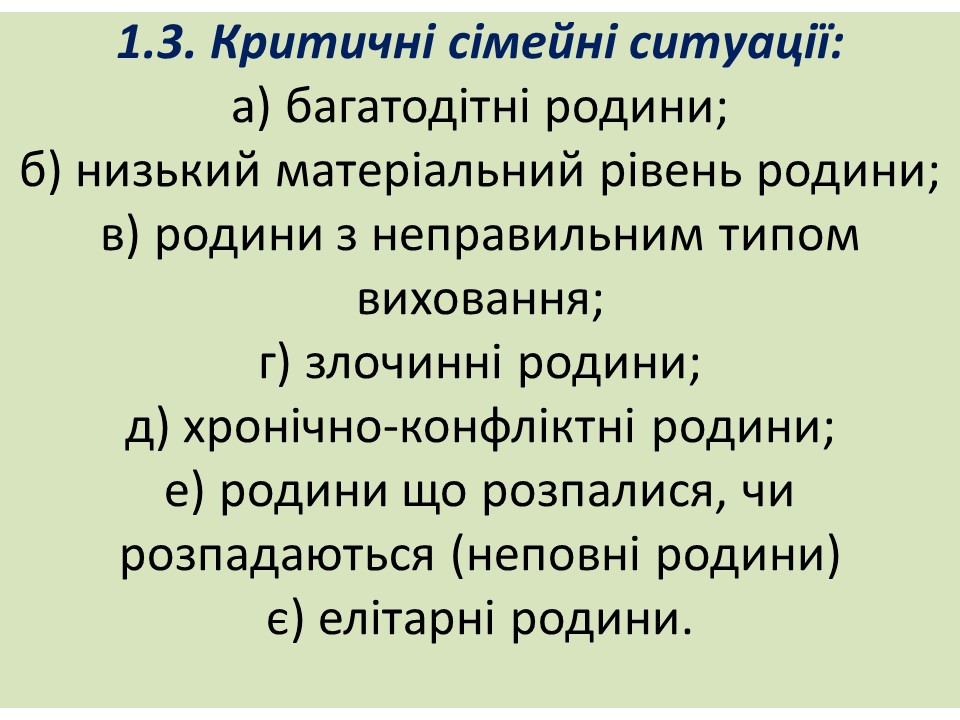 1.3. Критичні сімейні ситуації:
а) багатодітні родини;
б) низький матеріальний рівень родини;
в) родини з неправильним типом виховання;
г) злочинні родини;
д) хронічно-конфліктні родини;
е) родини що розпалися, чи розпадаються (неповні родини)
є) елітарні родини.